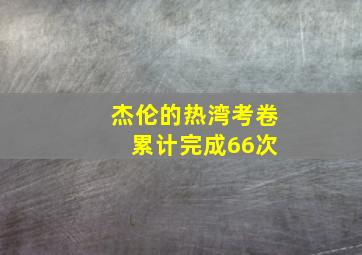 杰伦的热湾考卷
累计完成66次